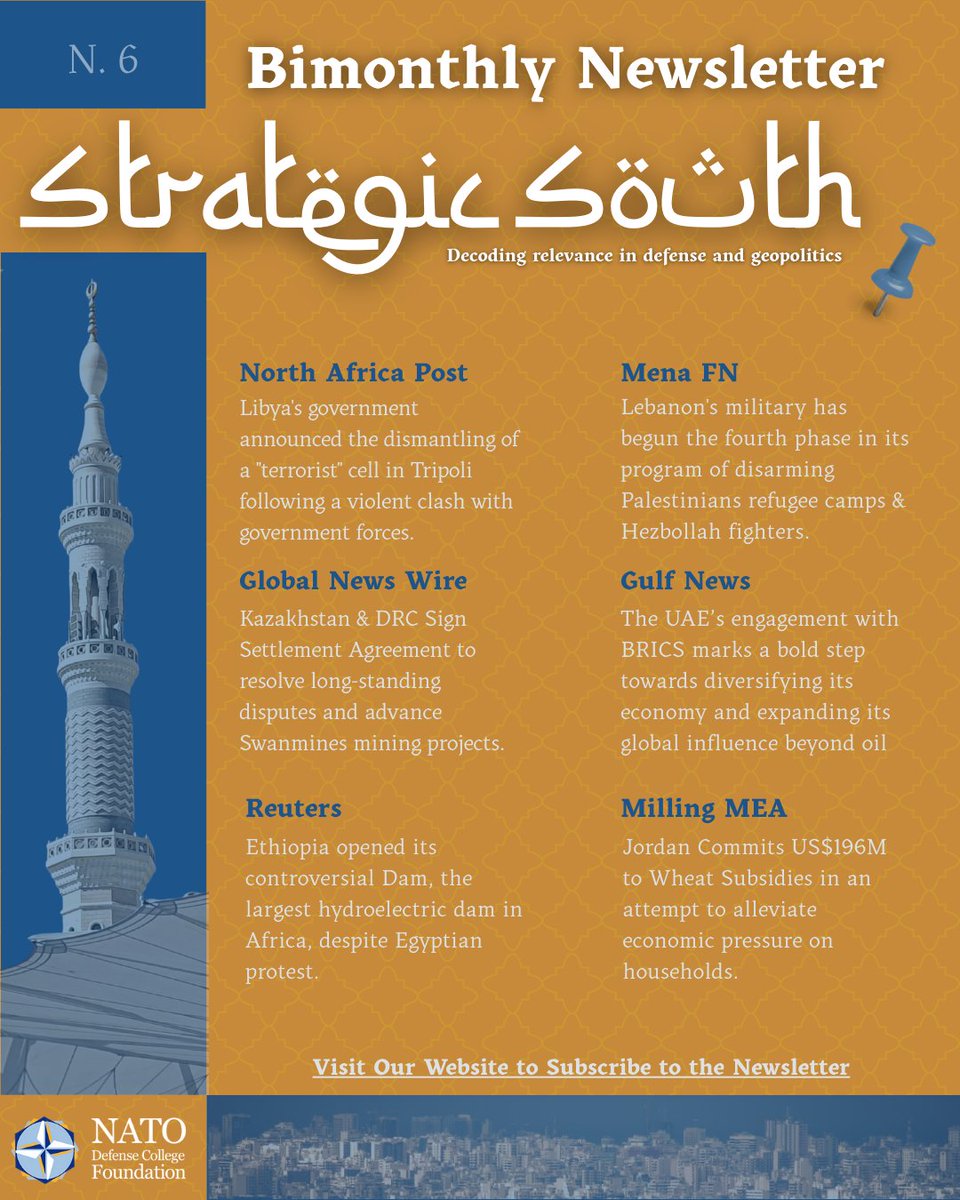 N. 6

Bimonthly Newsletter

Strategic South

Decoding relevance in defense and geopolitics

North Africa Post
Libya's government announced the dismantling of a "terrorist" cell in Tripoli following a violent clash with government forces.

Global News Wire
Kazakhstan & DRC Sign Settlement Agreement to resolve long-standing disputes and advance Swanmines mining projects.

Reuters
Ethiopia opened its controversial Dam, the largest hydroelectric dam in Africa, despite Egyptian protest.

Mena FN
Lebanon's military has begun the fourth phase in its program of disarming Palestinians refugee camps & Hezbollah fighters.

Gulf News
The UAE's engagement with BRICS marks a bold step towards diversifying its economy and expanding its global influence beyond oil

Milling MEA
Jordan Commits US$196M to Wheat Subsidies in an attempt to alleviate economic pressure on households.

Visit Our Website to Subscribe to the Newsletter

NATO Defense College Foundation